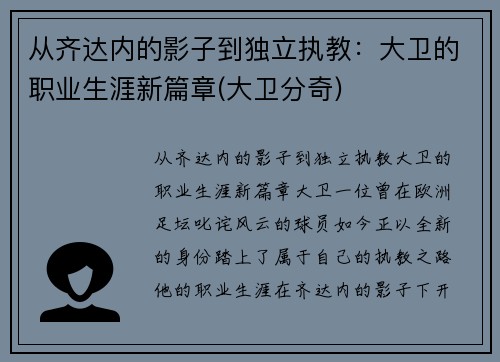 从齐达内的影子到独立执教：大卫的职业生涯新篇章(大卫分奇)

从齐达内的影子到独立执教大卫的职业生涯新篇章大卫一位曾在欧洲足坛叱诧风云的球员如今正以全新的身份踏上了属于自己的执教之路他的职业生涯在齐达内的影子下开